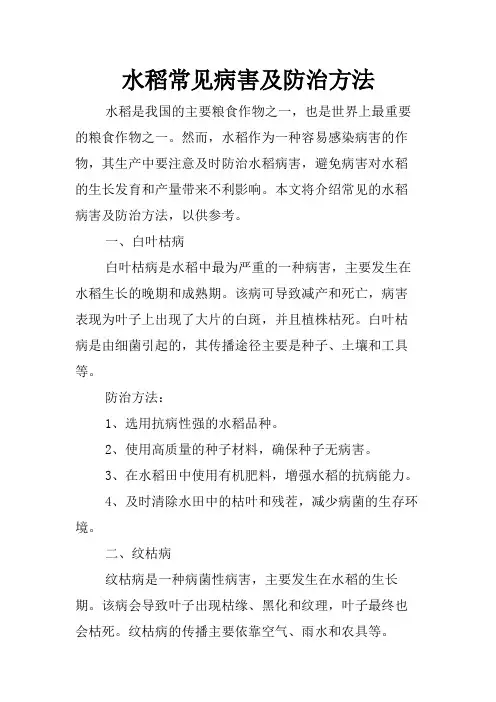 水稻常见病害及防治方法

水稻是我国的主要粮食作物之一，也是世界上最重要的粮食作物之一。然而，水稻作为一种容易感染病害的作物，其生产中要注意及时防治水稻病害，避免病害对水稻的生长发育和产量带来不利影响。本文将介绍常见的水稻病害及防治方法，以供参考。

一、白叶枯病

白叶枯病是水稻中最为严重的一种病害，主要发生在水稻生长的晚期和成熟期。该病可导致减产和死亡，病害表现为叶子上出现了大片的白斑，并且植株枯死。白叶枯病是由细菌引起的，其传播途径主要是种子、土壤和工具等。

防治方法：

1、选用抗病性强的水稻品种。

2、使用高质量的种子材料，确保种子无病害。

3、在水稻田中使用有机肥料，增强水稻的抗病能力。

4、及时清除水田中的枯叶和残茬，减少病菌的生存环境。

二、纹枯病

纹枯病是一种病菌性病害，主要发生在水稻的生长期。该病会导致叶子出现枯缘、黑化和纹理，叶子最终也会枯死。纹枯病的传播主要依靠空气、雨水和农具等。